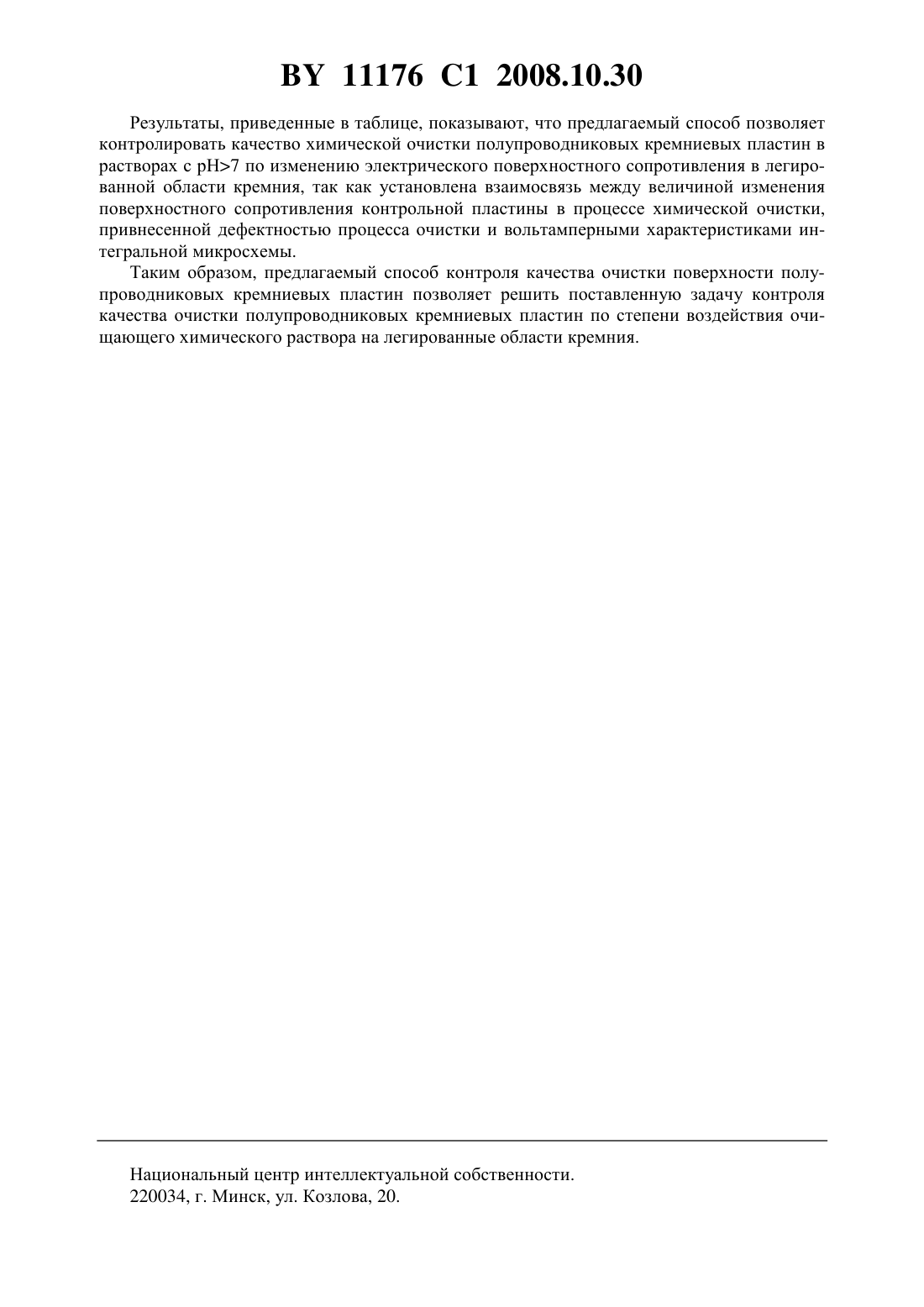 BY 11176 C1 2008.10.30

Результаты, приведенные в таблице, показывают, что предлагаемый способ позволяет контролировать качество химической очистки полупроводниковых кремниевых пластин в растворах с pH>7 по изменению электрического поверхностного сопротивления в легированной области кремния, так как установлена взаимосвязь между величиной изменения поверхностного сопротивления контрольной пластины в процессе химической очистки, привнесенной дефектностью процесса очистки и вольтамперными характеристиками интегральной микросхемы.

Таким образом, предлагаемый способ контроля качества очистки поверхности полупроводниковых кремниевых пластин позволяет решить поставленную задачу контроля качества очистки полупроводниковых кремниевых пластин по степени воздействия очищающего химического раствора на легированные области кремния.

Национальный центр интеллектуальной собственности.
220034, г. Минск, ул. Козлова, 20.